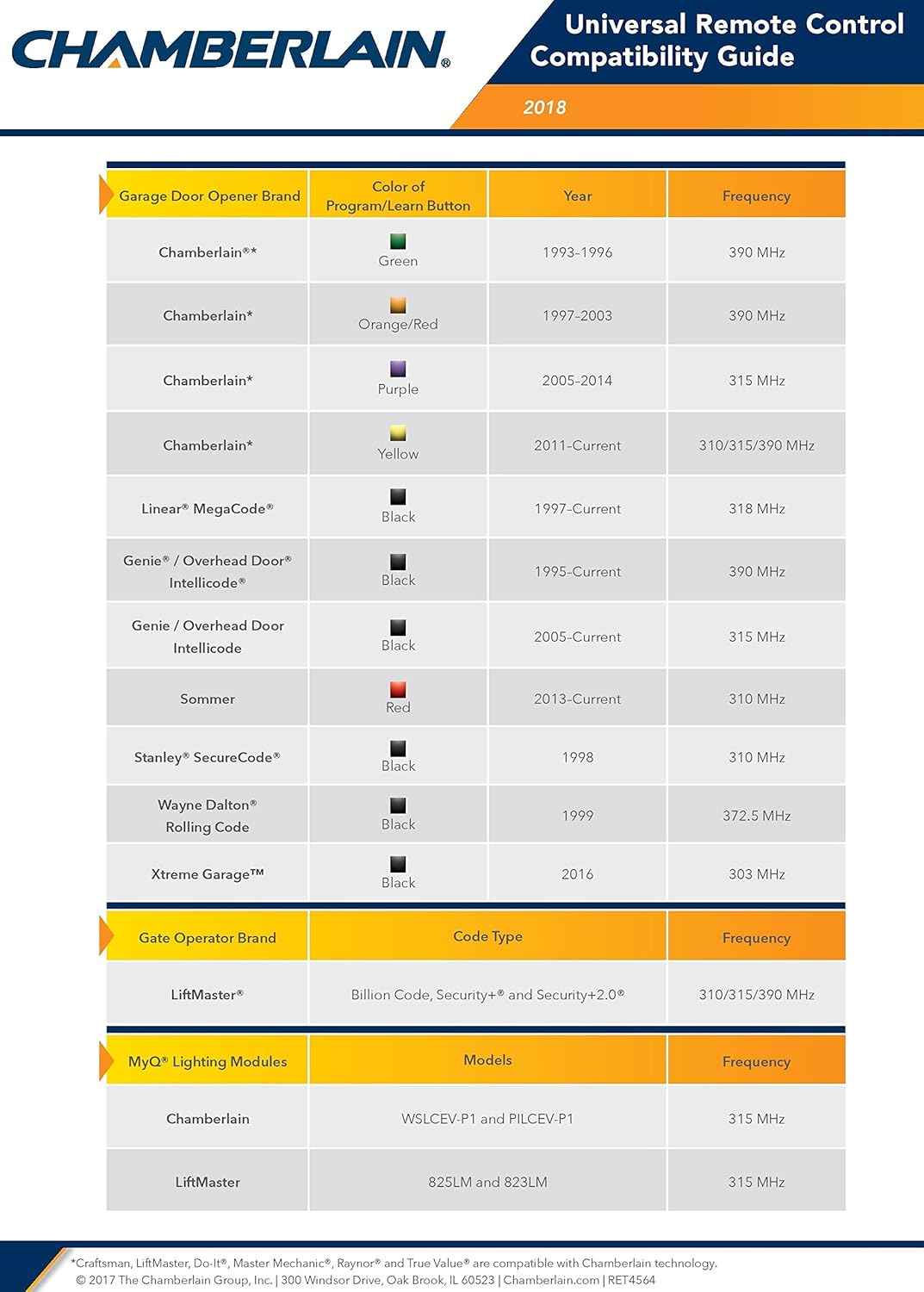 CHAMBERLAIN®

Universal Remote Control Compatibility Guide

2018

| Garage Door Opener Brand | Color of Program/Learn Button | Year | Frequency |
|---|---|---|---|
| Chamberlain®* | Green | 1993-1996 | 390 MHz |
| Chamberlain* | Orange/Red | 1997-2003 | 390 MHz |
| Chamberlain* | Purple | 2005-2014 | 315 MHz |
| Chamberlain* | Yellow | 2011-Current | 310/315/390 MHz |
| Linear® MegaCode® | Black | 1997-Current | 318 MHz |
| Genie® / Overhead Door® Intellicode® | Black | 1995-Current | 390 MHz |
| Genie / Overhead Door Intellicode | Black | 2005-Current | 315 MHz |
| Sommer | Red | 2013-Current | 310 MHz |
| Stanley® SecureCode® | Black | 1998 | 310 MHz |
| Wayne Dalton® Rolling Code | Black | 1999 | 372.5 MHz |
| Xtreme Garage™ | Black | 2016 | 303 MHz |

| Gate Operator Brand | Code Type | Frequency |
|---|---|---|
| LiftMaster® | Billion Code, Security+® and Security+2.0® | 310/315/390 MHz |

| MyQ® Lighting Modules | Models | Frequency |
|---|---|---|
| Chamberlain | WSLCEV-P1 and PILCEV-P1 | 315 MHz |
| LiftMaster | 825LM and 823LM | 315 MHz |

*Craftsman, LiftMaster, Do-It®, Master Mechanic®, Raynor® and True Value® are compatible with Chamberlain technology.
© 2017 The Chamberlain Group, Inc. | 300 Windsor Drive, Oak Brook, IL 60523 | Chamberlain.com | RET4564